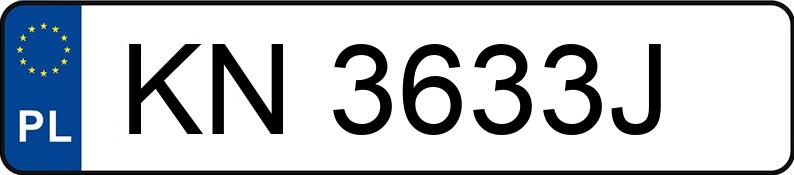 PL
KN 3633J